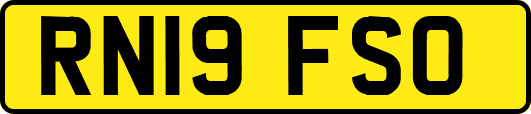 RN19 FSO